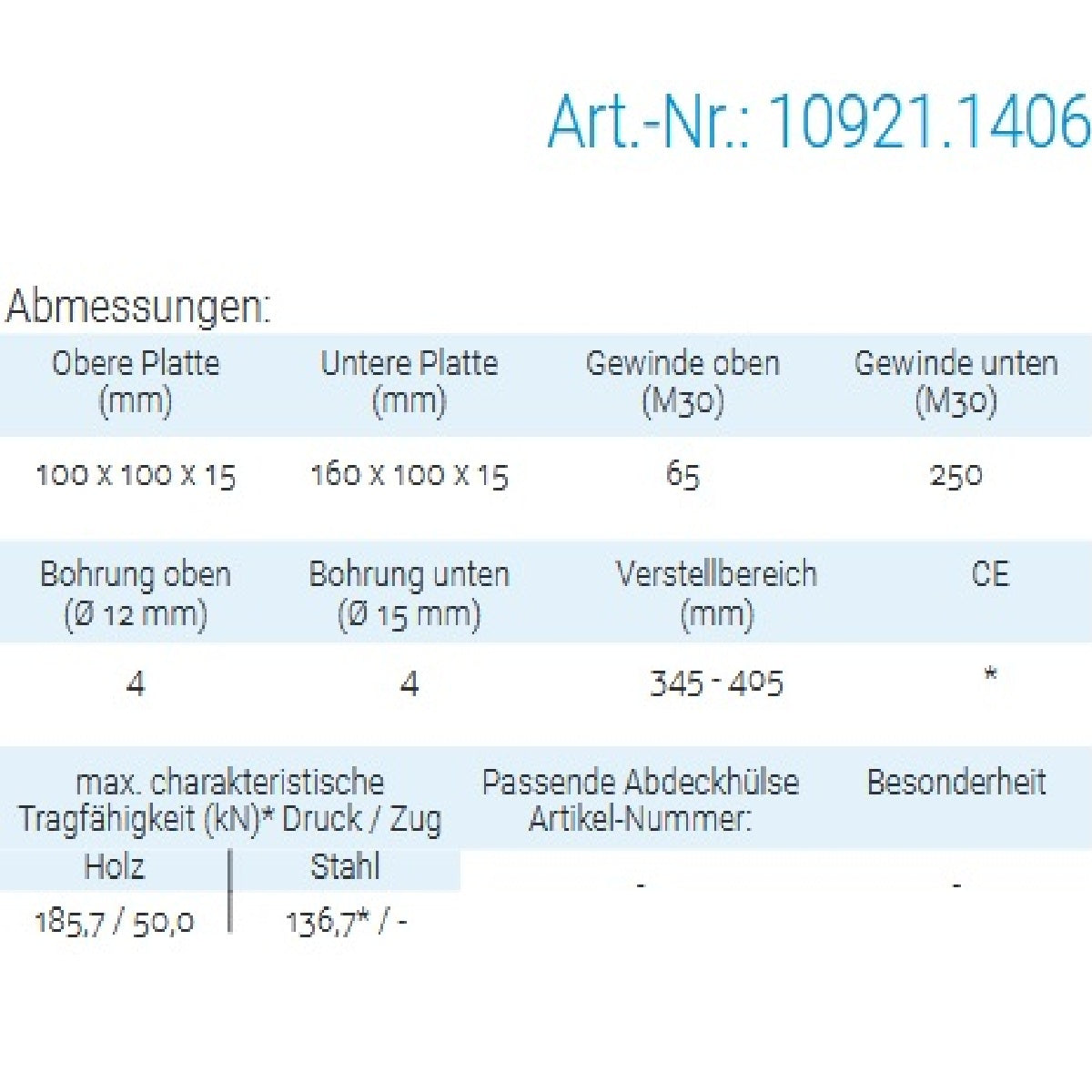 Art.-Nr.: 10921.1406

Abmessungen:

| Obere Platte (mm) | Untere Platte (mm) | Gewinde oben (M30) | Gewinde unten (M30) |
|---|---|---|---|
| 100 x 100 x 15 | 160 x 100 x 15 | 65 | 250 |

| Bohrung oben (Ø 12 mm) | Bohrung unten (Ø 15 mm) | Verstellbereich (mm) | CE |
|---|---|---|---|
| 4 | 4 | 345 - 405 | * |

| max. charakteristische Tragfähigkeit (kN)* Druck / Zug | | Passende Abdeckhülse Artikel-Nummer: | Besonderheit |
|---|---|---|---|
| Holz | Stahl | - | - |
| 185,7 / 50,0 | 136,7* / - | | |